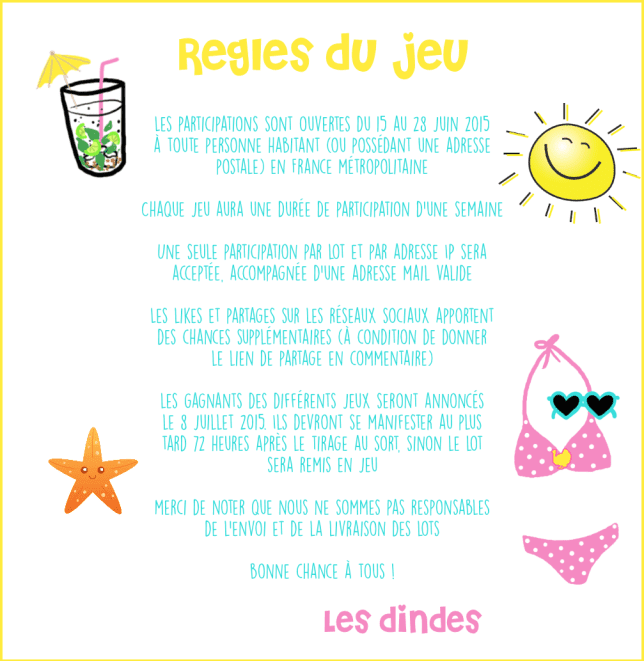 Regles du jeu

LES PARTICIPATIONS SONT OUVERTES DU 15 AU 28 JUIN 2015 À TOUTE PERSONNE HABITANT (OU POSSÉDANT UNE ADRESSE POSTALE) EN FRANCE MÉTROPOLITAINE

CHAQUE JEU AURA UNE DURÉE DE PARTICIPATION D'UNE SEMAINE

UNE SEULE PARTICIPATION PAR LOT ET PAR ADRESSE IP SERA ACCEPTÉE, ACCOMPAGNÉE D'UNE ADRESSE MAIL VALIDE

LES LIKES ET PARTAGES SUR LES RÉSEAUX SOCIAUX APPORTENT DES CHANCES SUPPLÉMENTAIRES (À CONDITION DE DONNER LE LIEN DE PARTAGE EN COMMENTAIRE)

LES GAGNANTS DES DIFFÉRENTS JEUX SERONT ANNONCÉS LE 8 JUILLET 2015. ILS DEVRONT SE MANIFESTER AU PLUS TARD 72 HEURES APRÈS LE TIRAGE AU SORT, SINON LE LOT SERA REMIS EN JEU

MERCI DE NOTER QUE NOUS NE SOMMES PAS RESPONSABLES DE L'ENVOI ET DE LA LIVRAISON DES LOTS

BONNE CHANCE À TOUS !

Les dindes